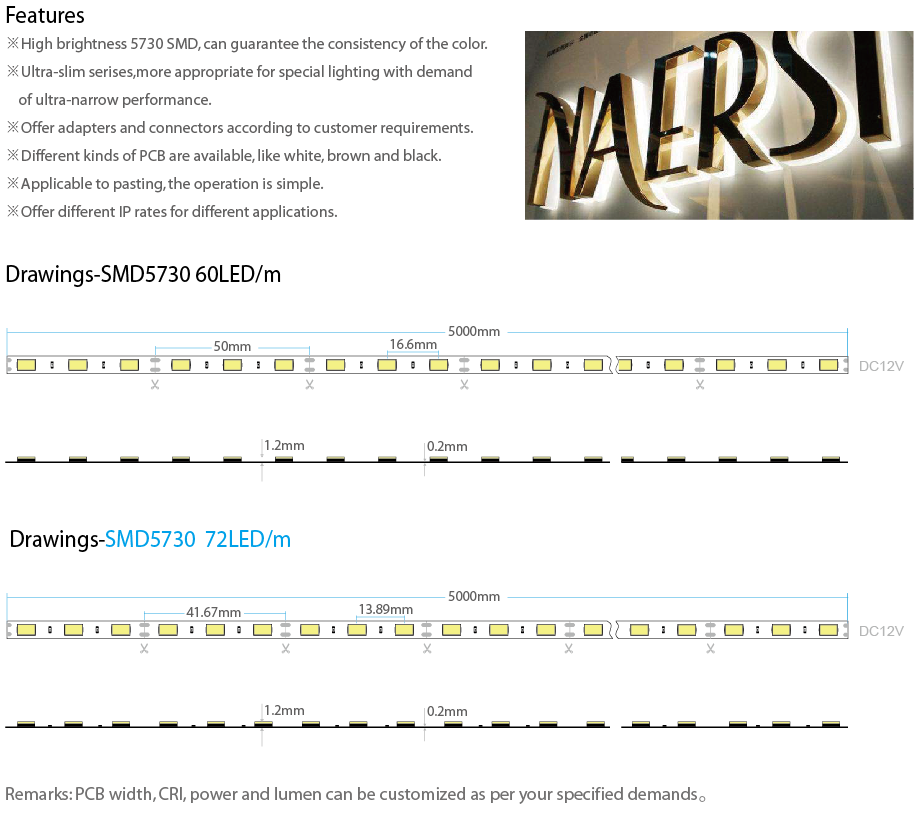 Features
※High brightness 5730 SMD, can guarantee the consistency of the color.
※Ultra-slim serises,more appropriate for special lighting with demand of ultra-narrow performance.
※Offer adapters and connectors according to customer requirements.
※Different kinds of PCB are available, like white, brown and black.
※Applicable to pasting, the operation is simple.
※Offer different IP rates for different applications.

NAERSI

Drawings-SMD5730 60LED/m

5000mm
50mm
16.6mm
DC12V

1.2mm
0.2mm

Drawings-SMD5730 72LED/m

5000mm
41.67mm
13.89mm
DC12V

1.2mm
0.2mm

Remarks: PCB width, CRI, power and lumen can be customized as per your specified demands。